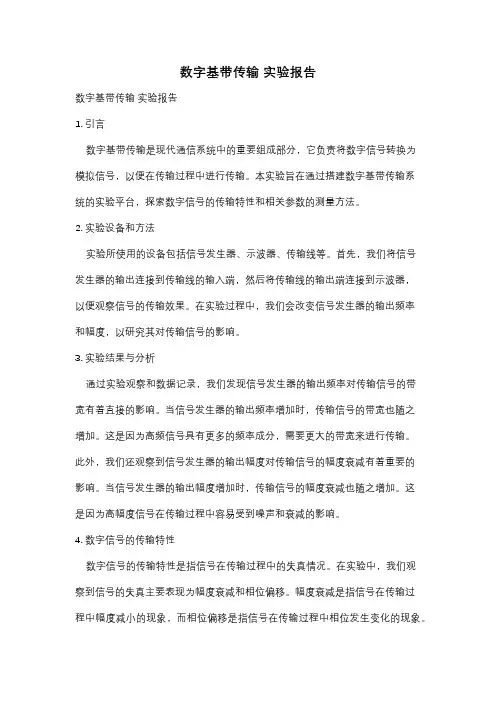 数字基带传输 实验报告

数字基带传输 实验报告

1. 引言

数字基带传输是现代通信系统中的重要组成部分，它负责将数字信号转换为模拟信号，以便在传输过程中进行传输。本实验旨在通过搭建数字基带传输系统的实验平台，探索数字信号的传输特性和相关参数的测量方法。

2. 实验设备和方法

实验所使用的设备包括信号发生器、示波器、传输线等。首先，我们将信号发生器的输出连接到传输线的输入端，然后将传输线的输出端连接到示波器，以便观察信号的传输效果。在实验过程中，我们会改变信号发生器的输出频率和幅度，以研究其对传输信号的影响。

3. 实验结果与分析

通过实验观察和数据记录，我们发现信号发生器的输出频率对传输信号的带宽有着直接的影响。当信号发生器的输出频率增加时，传输信号的带宽也随之增加。这是因为高频信号具有更多的频率成分，需要更大的带宽来进行传输。此外，我们还观察到信号发生器的输出幅度对传输信号的幅度衰减有着重要的影响。当信号发生器的输出幅度增加时，传输信号的幅度衰减也随之增加。这是因为高幅度信号在传输过程中容易受到噪声和衰减的影响。

4. 数字信号的传输特性

数字信号的传输特性是指信号在传输过程中的失真情况。在实验中，我们观察到信号的失真主要表现为幅度衰减和相位偏移。幅度衰减是指信号在传输过程中幅度减小的现象，而相位偏移是指信号在传输过程中相位发生变化的现象。